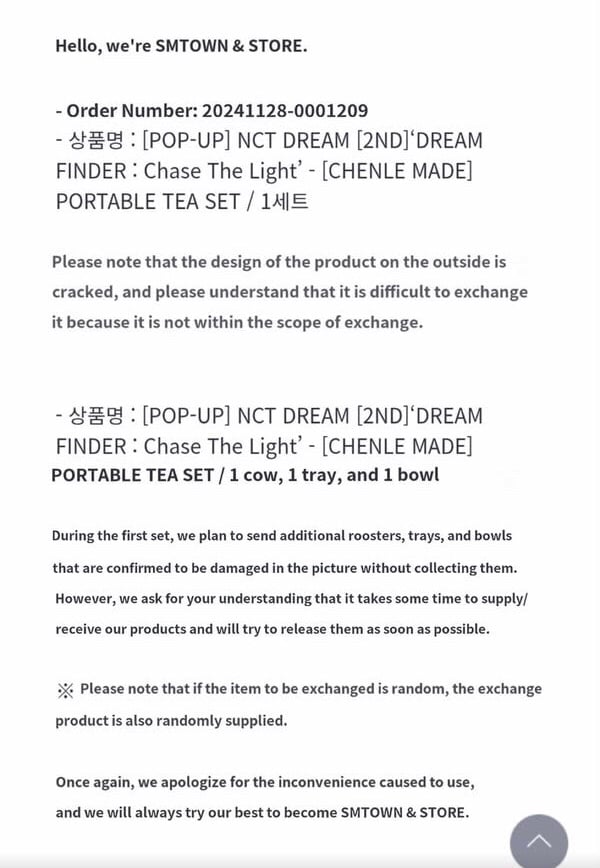 Hello, we're SMTOWN & STORE.

- Order Number: 20241128-0001209
- 상품명 : [POP-UP] NCT DREAM [2ND]'DREAM FINDER : Chase The Light' - [CHENLE MADE] PORTABLE TEA SET / 1세트

Please note that the design of the product on the outside is cracked, and please understand that it is difficult to exchange it because it is not within the scope of exchange.

- 상품명 : [POP-UP] NCT DREAM [2ND]'DREAM FINDER : Chase The Light' - [CHENLE MADE] PORTABLE TEA SET / 1 cow, 1 tray, and 1 bowl

During the first set, we plan to send additional roosters, trays, and bowls that are confirmed to be damaged in the picture without collecting them. However, we ask for your understanding that it takes some time to supply/ receive our products and will try to release them as soon as possible.

※ Please note that if the item to be exchanged is random, the exchange product is also randomly supplied.

Once again, we apologize for the inconvenience caused to use, and we will always try our best to become SMTOWN & STORE.